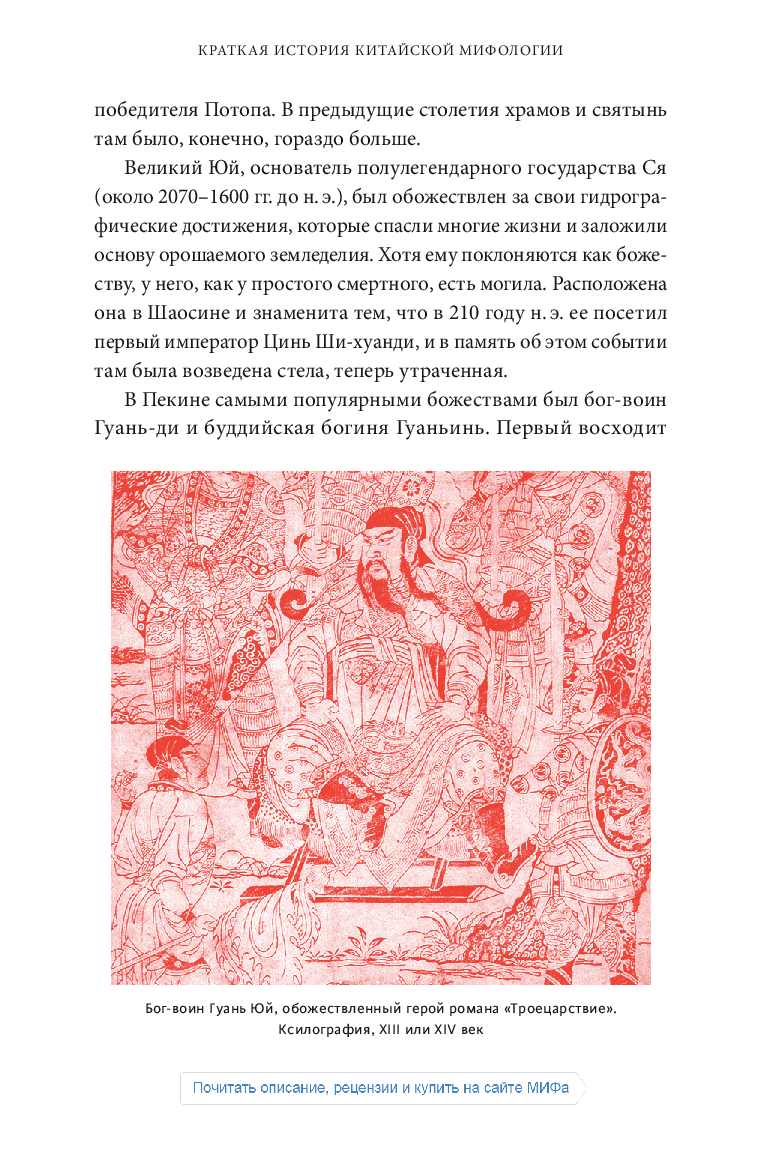 КРАТКАЯ ИСТОРИЯ КИТАЙСКОЙ МИФОЛОГИИ

победителя Потопа. В предыдущие столетия храмов и святынь там было, конечно, гораздо больше.

Великий Юй, основатель полулегендарного государства Ся (около 2070–1600 гг. до н. э.), был обожествлен за свои гидрографические достижения, которые спасли многие жизни и заложили основу орошаемого земледелия. Хотя ему поклоняются как божеству, у него, как у простого смертного, есть могила. Расположена она в Шаосине и знаменита тем, что в 210 году н. э. ее посетил первый император Цинь Ши-хуанди, и в память об этом событии там была возведена стела, теперь утраченная.

В Пекине самыми популярными божествами был бог-воин Гуань-ди и буддийская богиня Гуаньинь. Первый восходит

Бог-воин Гуань Юй, обожествленный герой романа «Троецарствие». Ксилография, XIII или XIV век

Почитать описание, рецензии и купить на сайте МИФа